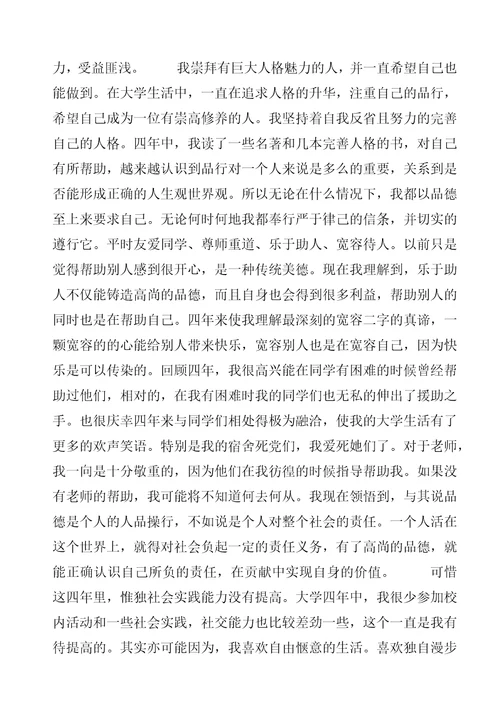 力，受益匪浅。　　我崇拜有巨大人格魅力的人，并一直希望自己也能做到。在大学生活中，一直在追求人格的升华，注重自己的品行，希望自己成为一位有崇高修养的人。我坚持着自我反省且努力的完善自己的人格。四年中，我读了一些名著和几本完善人格的书，对自己有所帮助，越来越认识到品行对一个人来说是多么的重要，关系到是否能形成正确的人生观世界观。所以无论在什么情况下，我都以品德至上来要求自己。无论何时何地我都奉行严于律己的信条，并切实的遵行它。平时友爱同学、尊师重道、乐于助人、宽容待人。以前只是觉得帮助别人感到很开心，是一种传统美德。现在我理解到，乐于助人不仅能铸造高尚的品德，而且自身也会得到很多利益，帮助别人的同时也是在帮助自己。四年来使我理解最深刻的宽容二字的真谛，一颗宽容的的心能给别人带来快乐，宽容别人也是在宽容自己，因为快乐是可以传染的。回顾四年，我很高兴能在同学有困难的时候曾经帮助过他们，相对的，在我有困难时我的同学们也无私的伸出了援助之手。也很庆幸四年来与同学们相处得极为融洽，使我的大学生活有了更多的欢声笑语。特别是我的宿舍死党们，我爱死她们了。对于老师，我一向是十分敬重的，因为他们在我彷徨的时候指导帮助我。如果没有老师的帮助，我可能将不知道何去何从。我现在领悟到，与其说品德是个人的人品操行，不如说是个人对整个社会的责任。一个人活在这个世界上，就得对社会负起一定的责任义务，有了高尚的品德，就能正确认识自己所负的责任，在贡献中实现自身的价值。　　可惜这四年里，惟独社会实践能力没有提高。大学四年中，我很少参加校内活动和一些社会实践，社交能力也比较差劲一些，这个一直是我有待提高的。其实亦可能因为，我喜欢自由惬意的生活。喜欢独自漫步